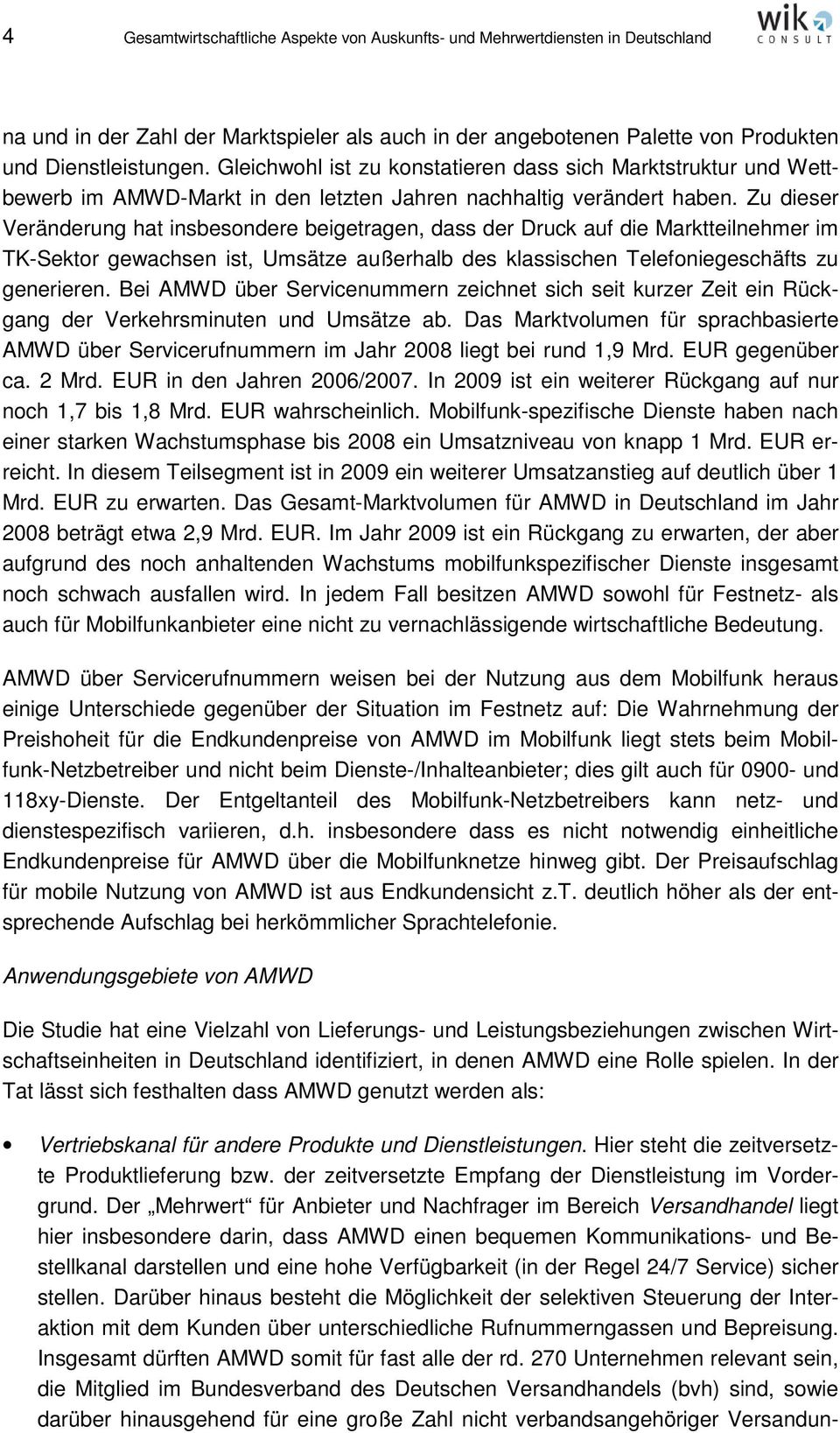 4 Gesamtwirtschaftliche Aspekte von Auskunfts- und Mehrwertdiensten in Deutschland

wik CONSULT

na und in der Zahl der Marktspieler als auch in der angebotenen Palette von Produkten und Dienstleistungen. Gleichwohl ist zu konstatieren dass sich Marktstruktur und Wettbewerb im AMWD-Markt in den letzten Jahren nachhaltig verändert haben. Zu dieser Veränderung hat insbesondere beigetragen, dass der Druck auf die Marktteilnehmer im TK-Sektor gewachsen ist, Umsätze außerhalb des klassischen Telefoniegeschäfts zu generieren. Bei AMWD über Servicenummern zeichnet sich seit kurzer Zeit ein Rückgang der Verkehrsminuten und Umsätze ab. Das Marktvolumen für sprachbasierte AMWD über Servicerufnummern im Jahr 2008 liegt bei rund 1,9 Mrd. EUR gegenüber ca. 2 Mrd. EUR in den Jahren 2006/2007. In 2009 ist ein weiterer Rückgang auf nur noch 1,7 bis 1,8 Mrd. EUR wahrscheinlich. Mobilfunk-spezifische Dienste haben nach einer starken Wachstumsphase bis 2008 ein Umsatzniveau von knapp 1 Mrd. EUR erreicht. In diesem Teilsegment ist in 2009 ein weiterer Umsatzanstieg auf deutlich über 1 Mrd. EUR zu erwarten. Das Gesamt-Marktvolumen für AMWD in Deutschland im Jahr 2008 beträgt etwa 2,9 Mrd. EUR. Im Jahr 2009 ist ein Rückgang zu erwarten, der aber aufgrund des noch anhaltenden Wachstums mobilfunkspezifischer Dienste insgesamt noch schwach ausfallen wird. In jedem Fall besitzen AMWD sowohl für Festnetz- als auch für Mobilfunkanbieter eine nicht zu vernachlässigende wirtschaftliche Bedeutung.

AMWD über Servicerufnummern weisen bei der Nutzung aus dem Mobilfunk heraus einige Unterschiede gegenüber der Situation im Festnetz auf: Die Wahrnehmung der Preishoheit für die Endkundenpreise von AMWD im Mobilfunk liegt stets beim Mobilfunk-Netzbetreiber und nicht beim Dienste-/Inhalteanbieter; dies gilt auch für 0900- und 118xy-Dienste. Der Entgeltanteil des Mobilfunk-Netzbetreibers kann netz- und dienstespezifisch variieren, d.h. insbesondere dass es nicht notwendig einheitliche Endkundenpreise für AMWD über die Mobilfunknetze hinweg gibt. Der Preisaufschlag für mobile Nutzung von AMWD ist aus Endkundensicht z.T. deutlich höher als der entsprechende Aufschlag bei herkömmlicher Sprachtelefonie.

Anwendungsgebiete von AMWD

Die Studie hat eine Vielzahl von Lieferungs- und Leistungsbeziehungen zwischen Wirtschaftseinheiten in Deutschland identifiziert, in denen AMWD eine Rolle spielen. In der Tat lässt sich festhalten dass AMWD genutzt werden als:

• Vertriebskanal für andere Produkte und Dienstleistungen. Hier steht die zeitversetzte Produktlieferung bzw. der zeitversetzte Empfang der Dienstleistung im Vordergrund. Der „Mehrwert“ für Anbieter und Nachfrager im Bereich Versandhandel liegt hier insbesondere darin, dass AMWD einen bequemen Kommunikations- und Bestellkanal darstellen und eine hohe Verfügbarkeit (in der Regel 24/7 Service) sicher stellen. Darüber hinaus besteht die Möglichkeit der selektiven Steuerung der Interaktion mit dem Kunden über unterschiedliche Rufnummerngassen und Bepreisung. Insgesamt dürften AMWD somit für fast alle der rd. 270 Unternehmen relevant sein, die Mitglied im Bundesverband des Deutschen Versandhandels (bvh) sind, sowie darüber hinausgehend für eine große Zahl nicht verbandsangehöriger Versandun-